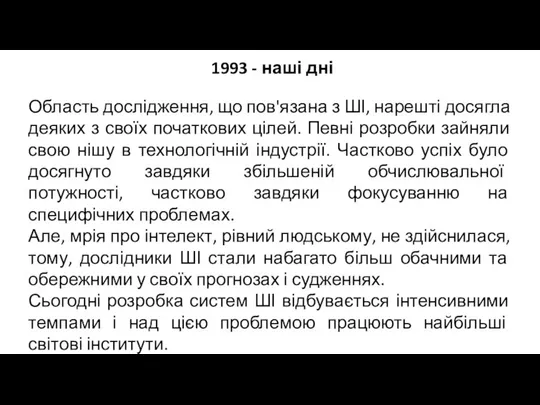 1993 - наші дні

Область дослідження, що пов'язана з ШІ, нарешті досягла деяких з своїх початкових цілей. Певні розробки зайняли свою нішу в технологічній індустрії. Частково успіх було досягнуто завдяки збільшеній обчислювальної потужності, частково завдяки фокусуванню на специфічних проблемах.
Але, мрія про інтелект, рівний людському, не здійснилася, тому, дослідники ШІ стали набагато більш обачними та обережними у своїх прогнозах і судженнях.
Сьогодні розробка систем ШІ відбувається інтенсивними темпами і над цією проблемою працюють найбільші світові інститути.